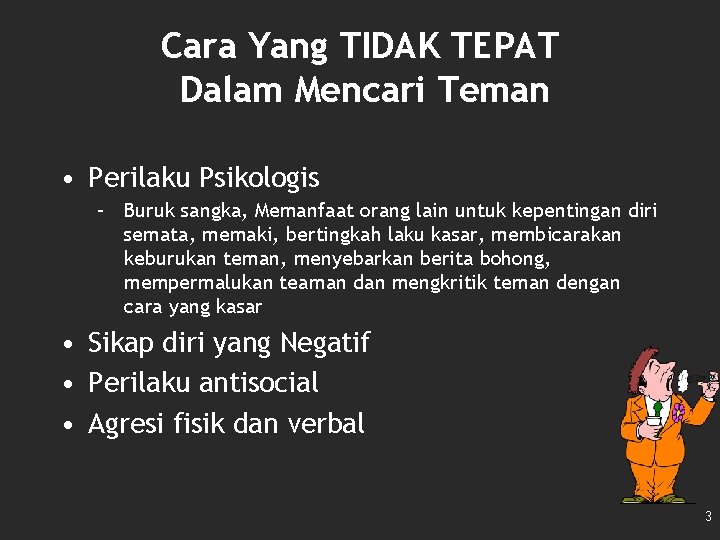 Cara Yang TIDAK TEPAT
Dalam Mencari Teman

• Perilaku Psikologis
– Buruk sangka, Memanfaat orang lain untuk kepentingan diri semata, memaki, bertingkah laku kasar, membicarakan keburukan teman, menyebarkan berita bohong, mempermalukan teaman dan mengkritik teman dengan cara yang kasar
• Sikap diri yang Negatif
• Perilaku antisocial
• Agresi fisik dan verbal

3